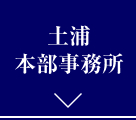 土浦
本部事務所